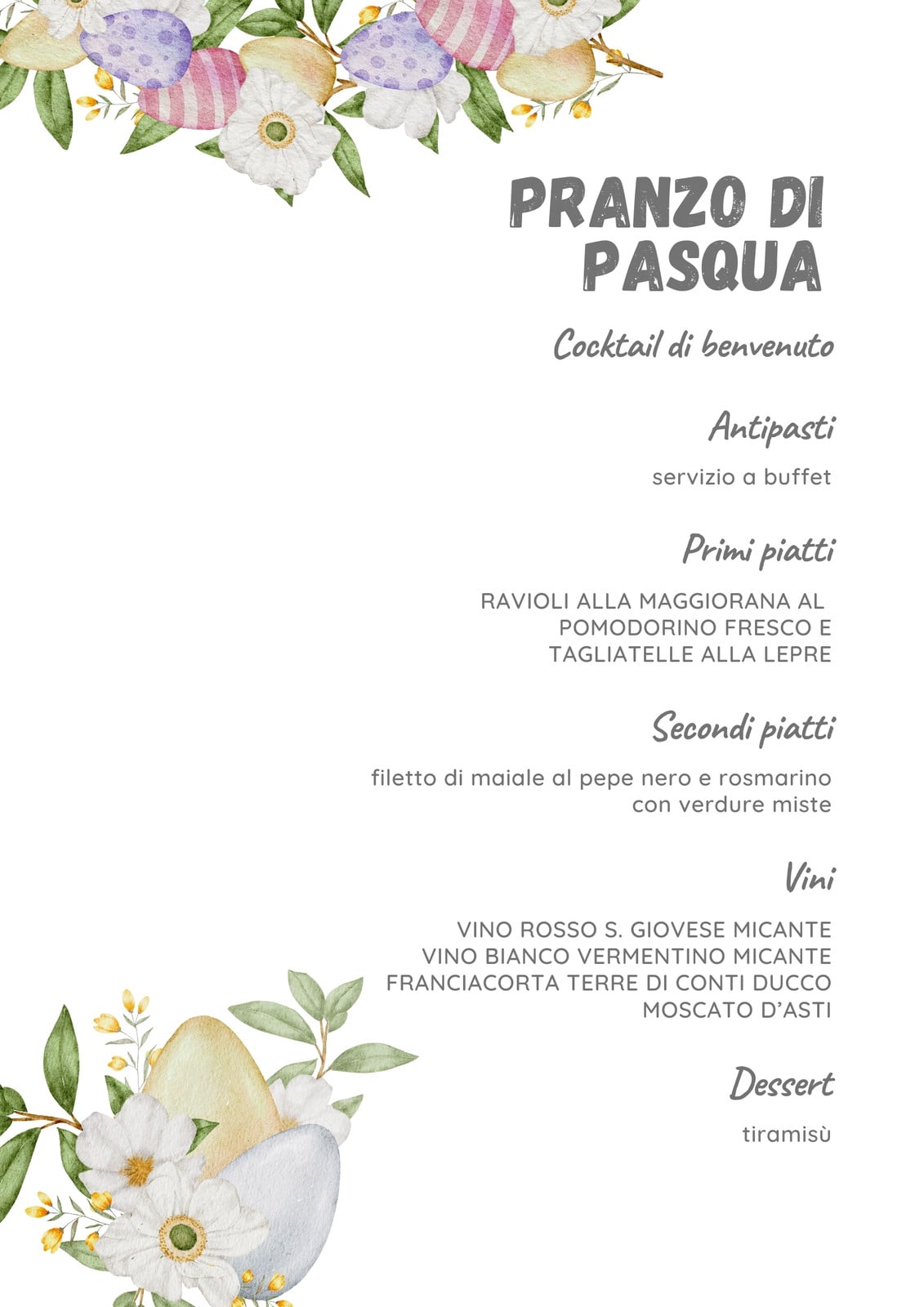 PRANZO DI PASQUA

Cocktail di benvenuto

Antipasti

servizio a buffet

Primi piatti

RAVIOLI ALLA MAGGIORANA AL POMODORINO FRESCO E TAGLIATELLE ALLA LEPRE

Secondi piatti

filetto di maiale al pepe nero e rosmarino con verdure miste

Vini

VINO ROSSO S. GIOVESE MICANTE
VINO BIANCO VERMENTINO MICANTE
FRANCIACORTA TERRE DI CONTI DUCCO
MOSCATO D'ASTI

Dessert

tiramisù